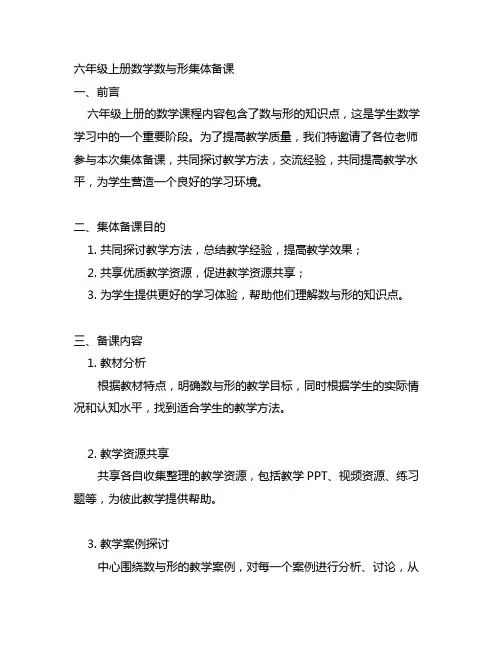 六年级上册数学数与形集体备课

一、前言

六年级上册的数学课程内容包含了数与形的知识点，这是学生数学学习中的一个重要阶段。为了提高教学质量，我们特邀请了各位老师参与本次集体备课，共同探讨教学方法，交流经验，共同提高教学水平，为学生营造一个良好的学习环境。

二、集体备课目的

1. 共同探讨教学方法，总结教学经验，提高教学效果；

2. 共享优质教学资源，促进教学资源共享；

3. 为学生提供更好的学习体验，帮助他们理解数与形的知识点。

三、备课内容

1. 教材分析

根据教材特点，明确数与形的教学目标，同时根据学生的实际情况和认知水平，找到适合学生的教学方法。

2. 教学资源共享

共享各自收集整理的教学资源，包括教学 PPT、视频资源、练习题等，为彼此教学提供帮助。

3. 教学案例探讨

中心围绕数与形的教学案例，对每一个案例进行分析、讨论，从